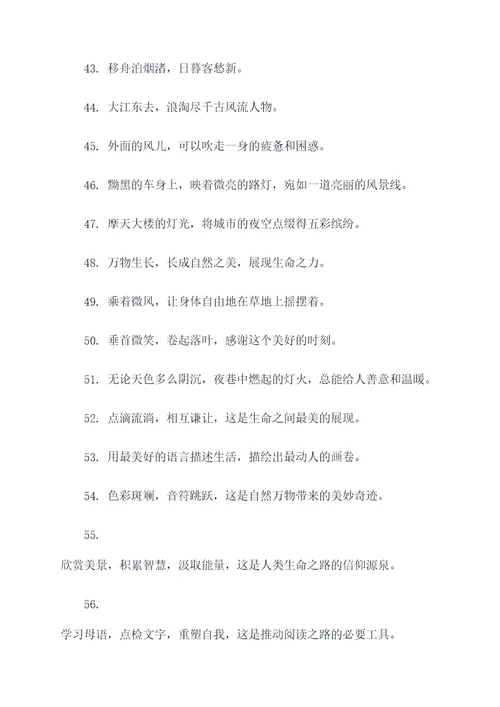 43. 移舟泊烟渚，日暮客愁新。

44. 大江东去，浪淘尽千古风流人物。

45. 外面的风儿，可以吹走一身的疲惫和困惑。

46. 黝黑的车身上，映着微亮的路灯，宛如一道亮丽的风景线。

47. 摩天大楼的灯光，将城市的夜空点缀得五彩缤纷。

48. 万物生长，长成自然之美，展现生命之力。

49. 乘着微风，让身体自由地在草地上摇摆着。

50. 垂首微笑，卷起落叶，感谢这个美好的时刻。

51. 无论天色多么阴沉，夜巷中燃起的灯火，总能给人善意和温暖。

52. 点滴流淌，相互谦让，这是生命之间最美的展现。

53. 用最美好的语言描述生活，描绘出最动人的画卷。

54. 色彩斑斓，音符跳跃，这是自然万物带来的美妙奇迹。

55.
欣赏美景，积累智慧，汲取能量，这是人类生命之路的信仰源泉。

56.
学习母语，点检文字，重塑自我，这是推动阅读之路的必要工具。